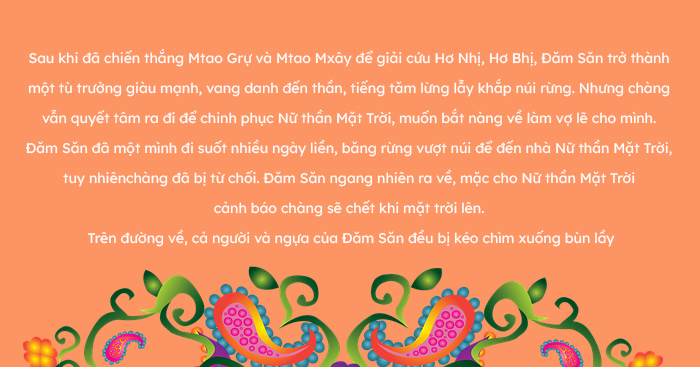 Sau khi đã chiến thắng Mtao Grự và Mtao Mxây để giải cứu Hơ Nhị, Hơ Bhị, Đăm Săn trở thành một tù trưởng giàu mạnh, vang danh đến thần, tiếng tăm lừng lẫy khắp núi rừng. Nhưng chàng vẫn quyết tâm ra đi để chinh phục Nữ thần Mặt Trời, muốn bắt nàng về làm vợ lẽ cho mình. Đăm Săn đã một mình đi suốt nhiều ngày liền, băng rừng vượt núi để đến nhà Nữ thần Mặt Trời, tuy nhiênchàng đã bị từ chối. Đăm Săn ngang nhiên ra về, mặc cho Nữ thần Mặt Trời cảnh báo chàng sẽ chết khi mặt trời lên.

Trên đường về, cả người và ngựa của Đăm Săn đều bị kéo chìm xuống bùn lầy